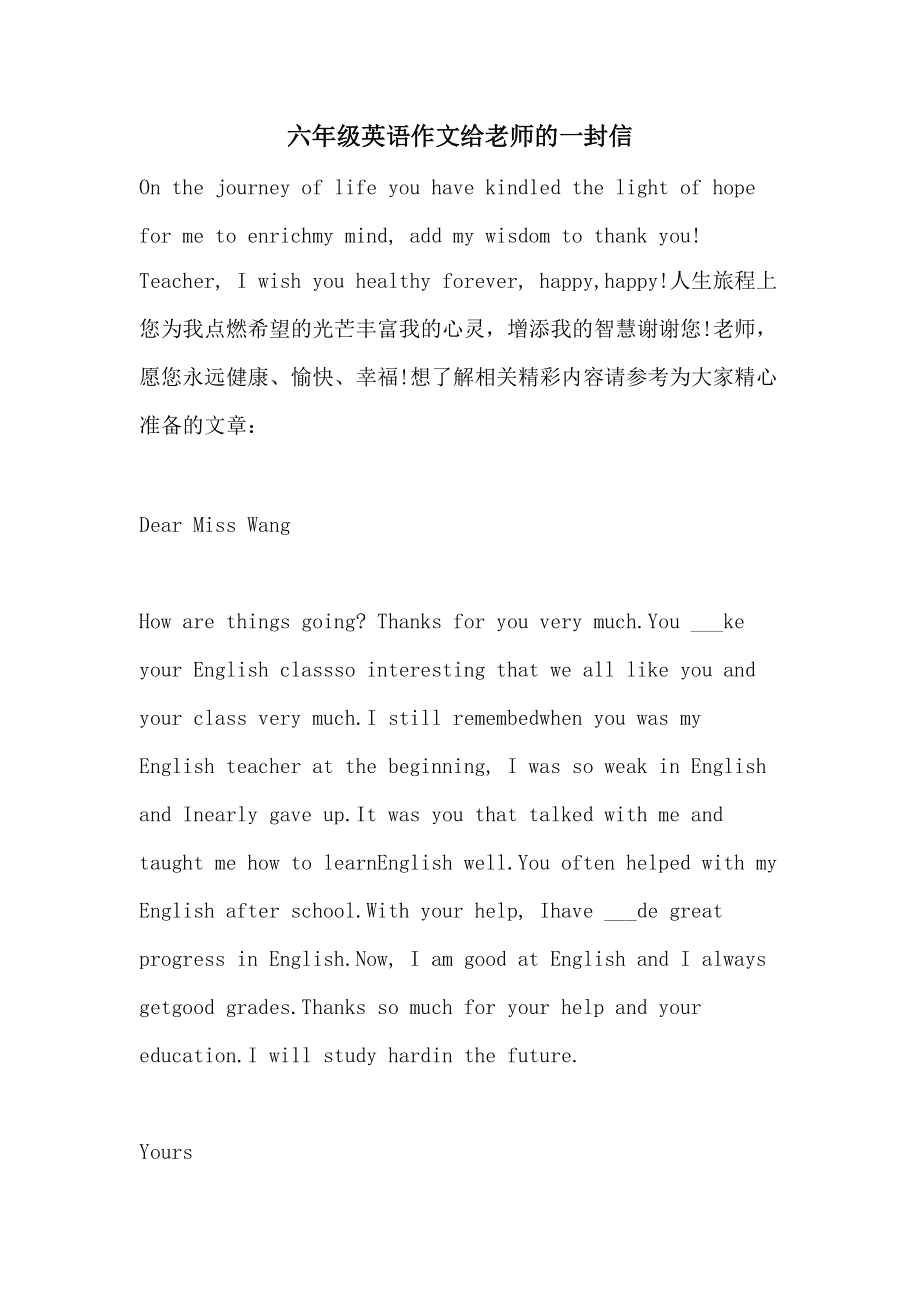 六年级英语作文给老师的一封信

On the journey of life you have kindled the light of hope for me to enrichmy mind, add my wisdom to thank you! Teacher, I wish you healthy forever, happy,happy!人生旅程上您为我点燃希望的光芒丰富我的心灵，增添我的智慧谢谢您!老师，愿您永远健康、愉快、幸福!想了解相关精彩内容请参考为大家精心准备的文章：

Dear Miss Wang

How are things going? Thanks for you very much.You ___ke your English classso interesting that we all like you and your class very much.I still remembedwhen you was my English teacher at the beginning, I was so weak in English and Inearly gave up.It was you that talked with me and taught me how to learnEnglish well.You often helped with my English after school.With your help, Ihave ___de great progress in English.Now, I am good at English and I always getgood grades.Thanks so much for your help and your education.I will study hardin the future.

Yours